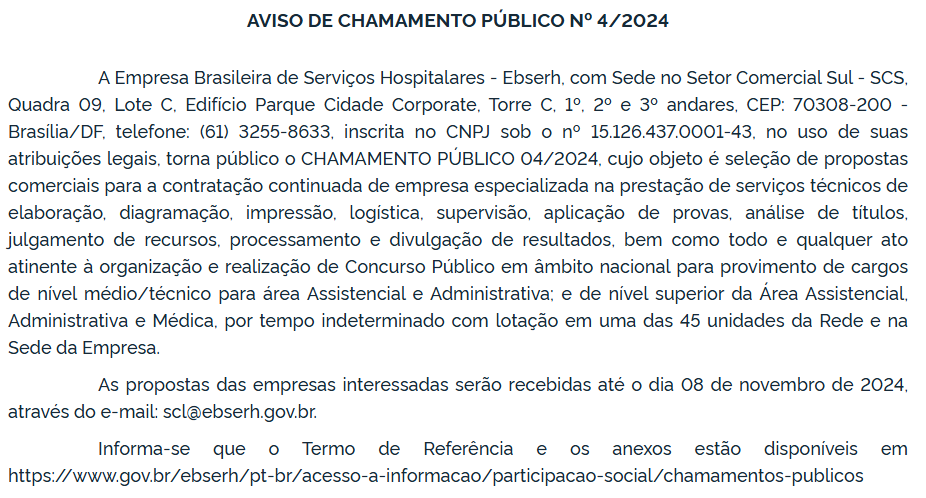 AVISO DE CHAMAMENTO PÚBLICO Nº 4/2024

A Empresa Brasileira de Serviços Hospitalares - Ebserh, com Sede no Setor Comercial Sul - SCS, Quadra 09, Lote C, Edifício Parque Cidade Corporate, Torre C, 1º, 2º e 3º andares, CEP: 70308-200 - Brasília/DF, telefone: (61) 3255-8633, inscrita no CNPJ sob o nº 15.126.437.0001-43, no uso de suas atribuições legais, torna público o CHAMAMENTO PÚBLICO 04/2024, cujo objeto é seleção de propostas comerciais para a contratação continuada de empresa especializada na prestação de serviços técnicos de elaboração, diagramação, impressão, logística, supervisão, aplicação de provas, análise de títulos, julgamento de recursos, processamento e divulgação de resultados, bem como todo e qualquer ato atinente à organização e realização de Concurso Público em âmbito nacional para provimento de cargos de nível médio/técnico para área Assistencial e Administrativa; e de nível superior da Área Assistencial, Administrativa e Médica, por tempo indeterminado com lotação em uma das 45 unidades da Rede e na Sede da Empresa.

As propostas das empresas interessadas serão recebidas até o dia 08 de novembro de 2024, através do e-mail: scl@ebserh.gov.br.

Informa-se que o Termo de Referência e os anexos estão disponíveis em https://www.gov.br/ebserh/pt-br/acesso-a-informacao/participacao-social/chamamentos-publicos